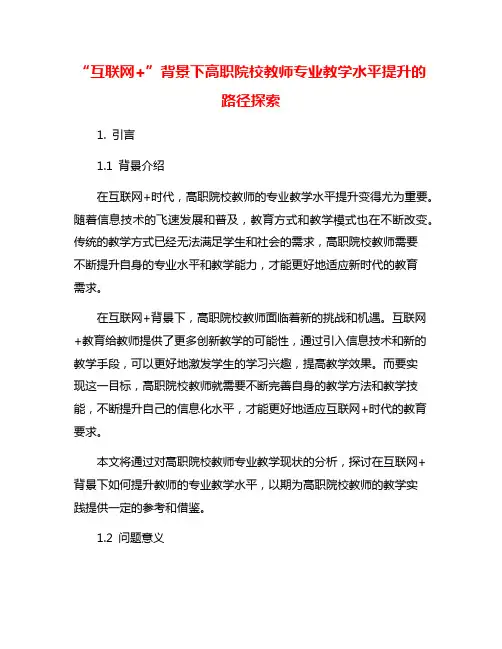 “互联网+”背景下高职院校教师专业教学水平提升的路径探索

1. 引言

1.1 背景介绍

在互联网+时代，高职院校教师的专业教学水平提升变得尤为重要。随着信息技术的飞速发展和普及，教育方式和教学模式也在不断改变。传统的教学方式已经无法满足学生和社会的需求，高职院校教师需要不断提升自身的专业水平和教学能力，才能更好地适应新时代的教育需求。

在互联网+背景下，高职院校教师面临着新的挑战和机遇。互联网+教育给教师提供了更多创新教学的可能性，通过引入信息技术和新的教学手段，可以更好地激发学生的学习兴趣，提高教学效果。而要实现这一目标，高职院校教师就需要不断完善自身的教学方法和教学技能，不断提升自己的信息化水平，才能更好地适应互联网+时代的教育要求。

本文将通过对高职院校教师专业教学现状的分析，探讨在互联网+背景下如何提升教师的专业教学水平，以期为高职院校教师的教学实践提供一定的参考和借鉴。

1.2 问题意义